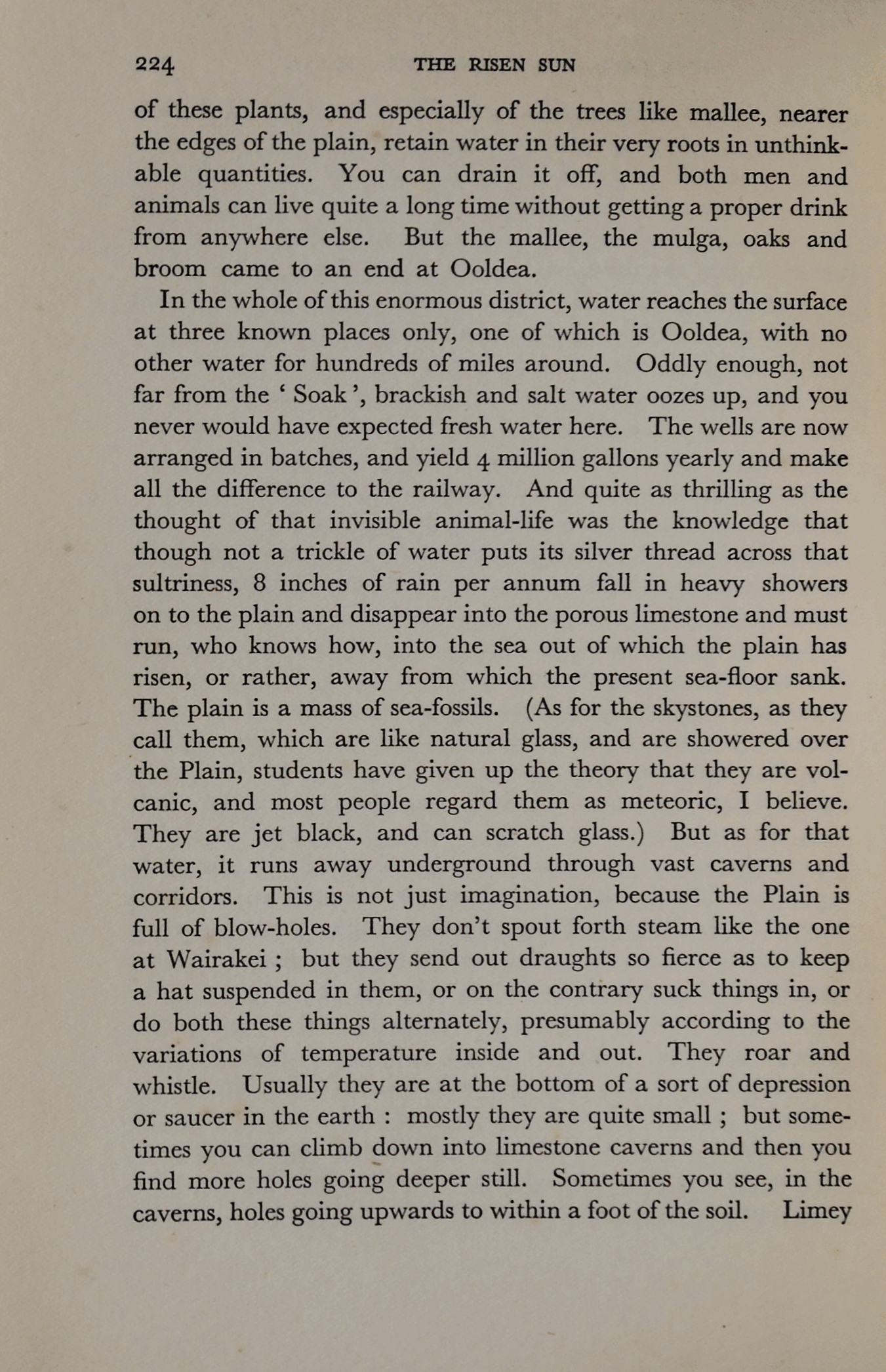 224 THE RISEN SUN

of these plants, and especially of the trees like mallee, nearer the edges of the plain, retain water in their very roots in unthinkable quantities. You can drain it off, and both men and animals can live quite a long time without getting a proper drink from anywhere else. But the mallee, the mulga, oaks and broom came to an end at Ooldea.

In the whole of this enormous district, water reaches the surface at three known places only, one of which is Ooldea, with no other water for hundreds of miles around. Oddly enough, not far from the ' Soak ', brackish and salt water oozes up, and you never would have expected fresh water here. The wells are now arranged in batches, and yield 4 million gallons yearly and make all the difference to the railway. And quite as thrilling as the thought of that invisible animal-life was the knowledge that though not a trickle of water puts its silver thread across that sultriness, 8 inches of rain per annum fall in heavy showers on to the plain and disappear into the porous limestone and must run, who knows how, into the sea out of which the plain has risen, or rather, away from which the present sea-floor sank. The plain is a mass of sea-fossils. (As for the skystones, as they call them, which are like natural glass, and are showered over the Plain, students have given up the theory that they are volcanic, and most people regard them as meteoric, I believe. They are jet black, and can scratch glass.) But as for that water, it runs away underground through vast caverns and corridors. This is not just imagination, because the Plain is full of blow-holes. They don't spout forth steam like the one at Wairakei ; but they send out draughts so fierce as to keep a hat suspended in them, or on the contrary suck things in, or do both these things alternately, presumably according to the variations of temperature inside and out. They roar and whistle. Usually they are at the bottom of a sort of depression or saucer in the earth : mostly they are quite small ; but sometimes you can climb down into limestone caverns and then you find more holes going deeper still. Sometimes you see, in the caverns, holes going upwards to within a foot of the soil. Limey